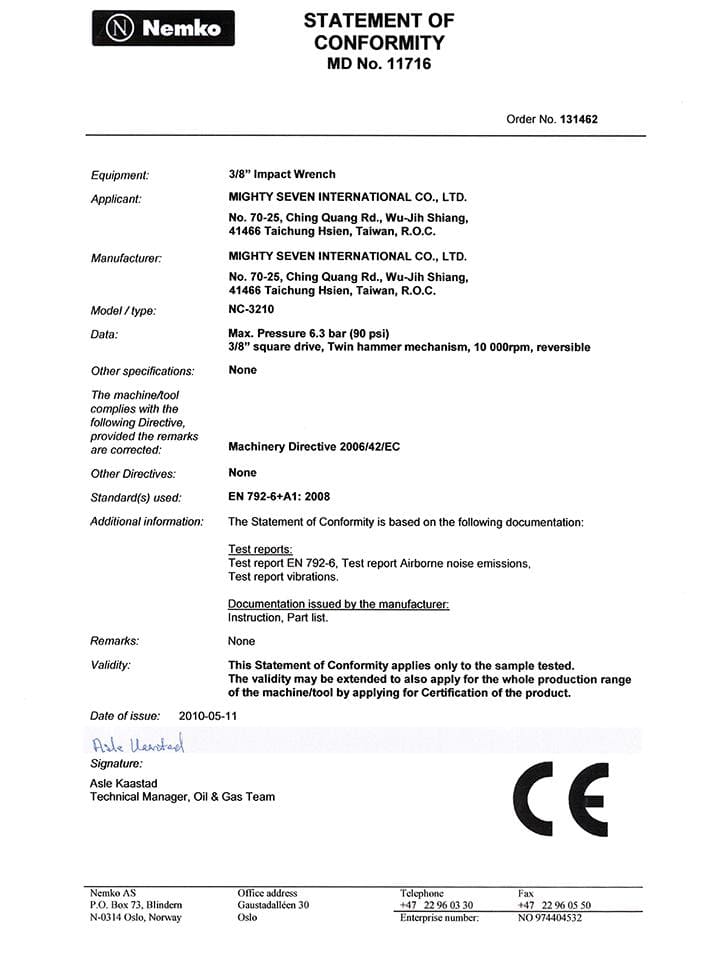 Nemko

STATEMENT OF CONFORMITY
MD No. 11716

Order No. 131462

Equipment: 3/8" Impact Wrench

Applicant: MIGHTY SEVEN INTERNATIONAL CO., LTD.
No. 70-25, Ching Quang Rd., Wu-Jih Shiang,
41466 Taichung Hsien, Taiwan, R.O.C.

Manufacturer: MIGHTY SEVEN INTERNATIONAL CO., LTD.
No. 70-25, Ching Quang Rd., Wu-Jih Shiang,
41466 Taichung Hsien, Taiwan, R.O.C.

Model / type: NC-3210

Data: Max. Pressure 6.3 bar (90 psi)
3/8" square drive, Twin hammer mechanism, 10 000rpm, reversible

Other specifications: None

The machine/tool complies with the following Directive, provided the remarks are corrected: Machinery Directive 2006/42/EC

Other Directives: None

Standard(s) used: EN 792-6+A1: 2008

Additional information: The Statement of Conformity is based on the following documentation:

Test reports:
Test report EN 792-6, Test report Airborne noise emissions,
Test report vibrations.

Documentation issued by the manufacturer:
Instruction, Part list.

Remarks: None

Validity: This Statement of Conformity applies only to the sample tested. The validity may be extended to also apply for the whole production range of the machine/tool by applying for Certification of the product.

Date of issue: 2010-05-11

Asle Kaastad

Signature:
Asle Kaastad
Technical Manager, Oil & Gas Team

CE

Nemko AS
P.O. Box 73, Blindern
N-0314 Oslo, Norway

Office address
Gaustadalléen 30
Oslo

Telephone
+47 22 96 03 30
Enterprise number:

Fax
+47 22 96 05 50
NO 974404532